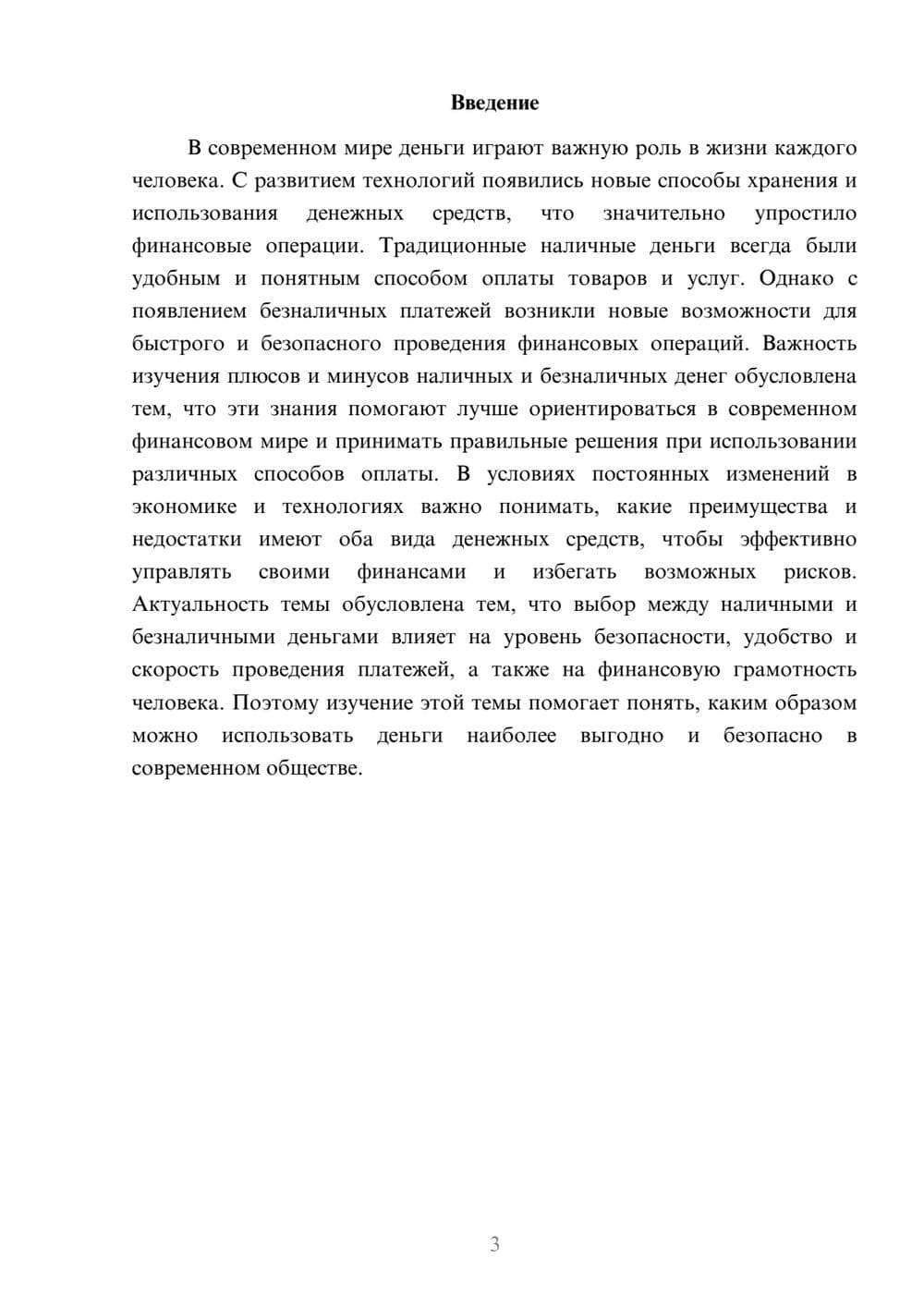 Введение

В современном мире деньги играют важную роль в жизни каждого человека. С развитием технологий появились новые способы хранения и использования денежных средств, что значительно упростило финансовые операции. Традиционные наличные деньги всегда были удобным и понятным способом оплаты товаров и услуг. Однако с появлением безналичных платежей возникли новые возможности для быстрого и безопасного проведения финансовых операций. Важность изучения плюсов и минусов наличных и безналичных денег обусловлена тем, что эти знания помогают лучше ориентироваться в современном финансовом мире и принимать правильные решения при использовании различных способов оплаты. В условиях постоянных изменений в экономике и технологиях важно понимать, какие преимущества и недостатки имеют оба вида денежных средств, чтобы эффективно управлять своими финансами и избегать возможных рисков. Актуальность темы обусловлена тем, что выбор между наличными и безналичными деньгами влияет на уровень безопасности, удобство и скорость проведения платежей, а также на финансовую грамотность человека. Поэтому изучение этой темы помогает понять, каким образом можно использовать деньги наиболее выгодно и безопасно в современном обществе.

3